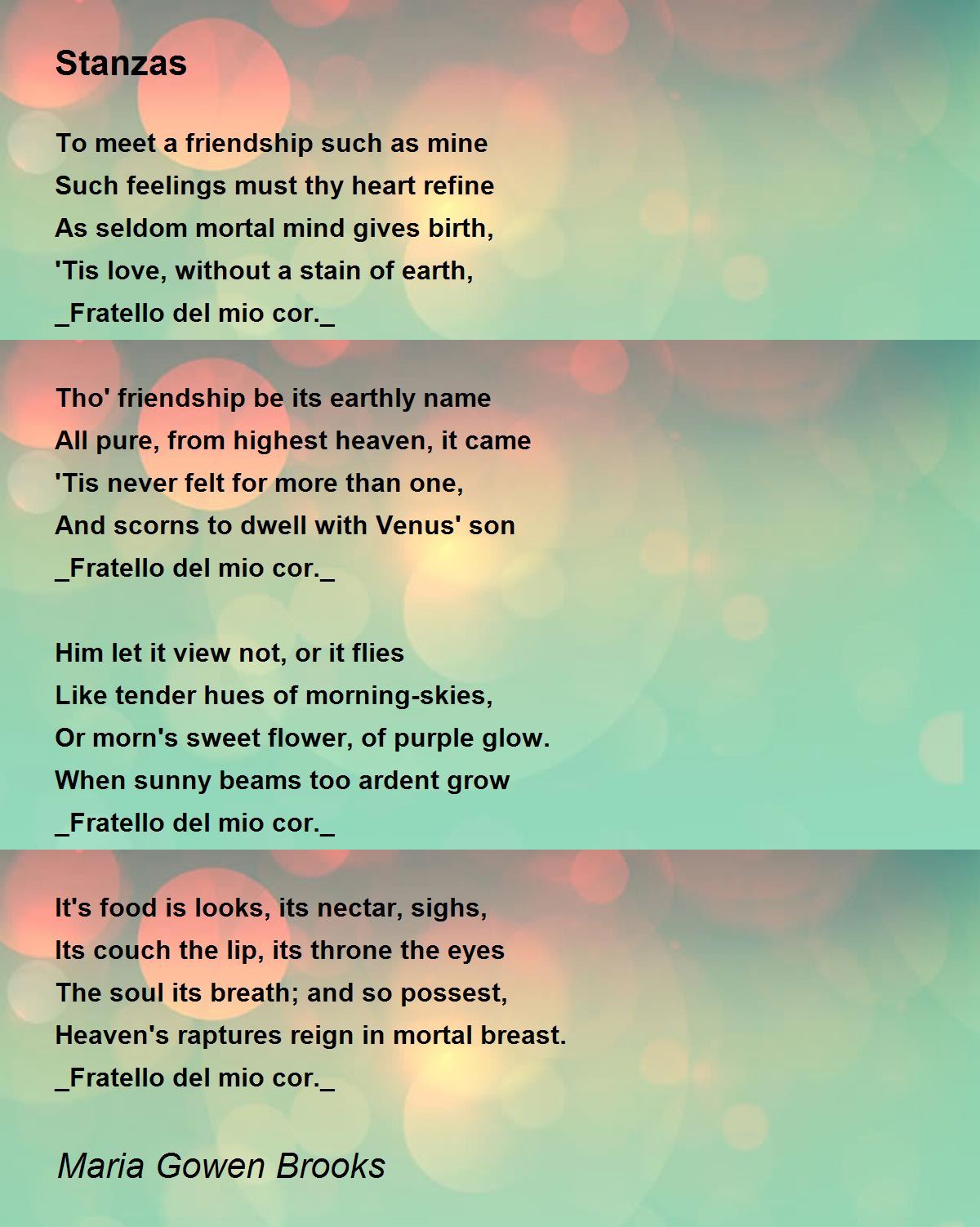 Stanzas

To meet a friendship such as mine
Such feelings must thy heart refine
As seldom mortal mind gives birth,
'Tis love, without a stain of earth,
_Fratello del mio cor._

Tho' friendship be its earthly name
All pure, from highest heaven, it came
'Tis never felt for more than one,
And scorns to dwell with Venus' son
_Fratello del mio cor._

Him let it view not, or it flies
Like tender hues of morning-skies,
Or morn's sweet flower, of purple glow.
When sunny beams too ardent grow
_Fratello del mio cor._

It's food is looks, its nectar, sighs,
Its couch the lip, its throne the eyes
The soul its breath; and so possest,
Heaven's raptures reign in mortal breast.
_Fratello del mio cor._

Maria Gowen Brooks